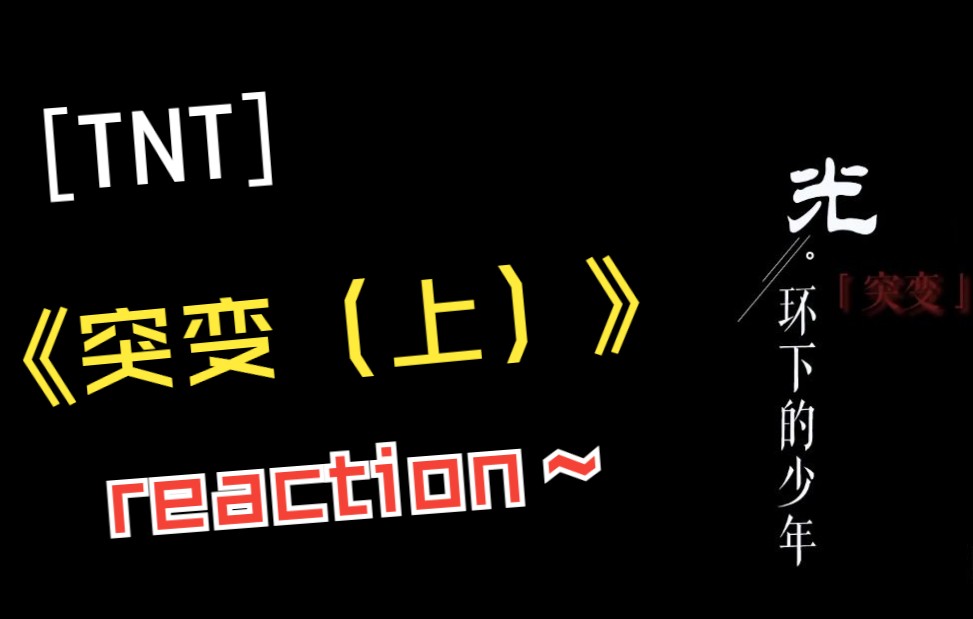 [TNT]

《突变（上）》

reaction～

光。环下的少年

「突变」